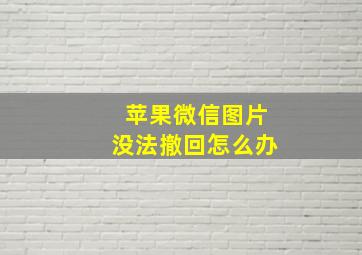 苹果微信图片
没法撤回怎么办